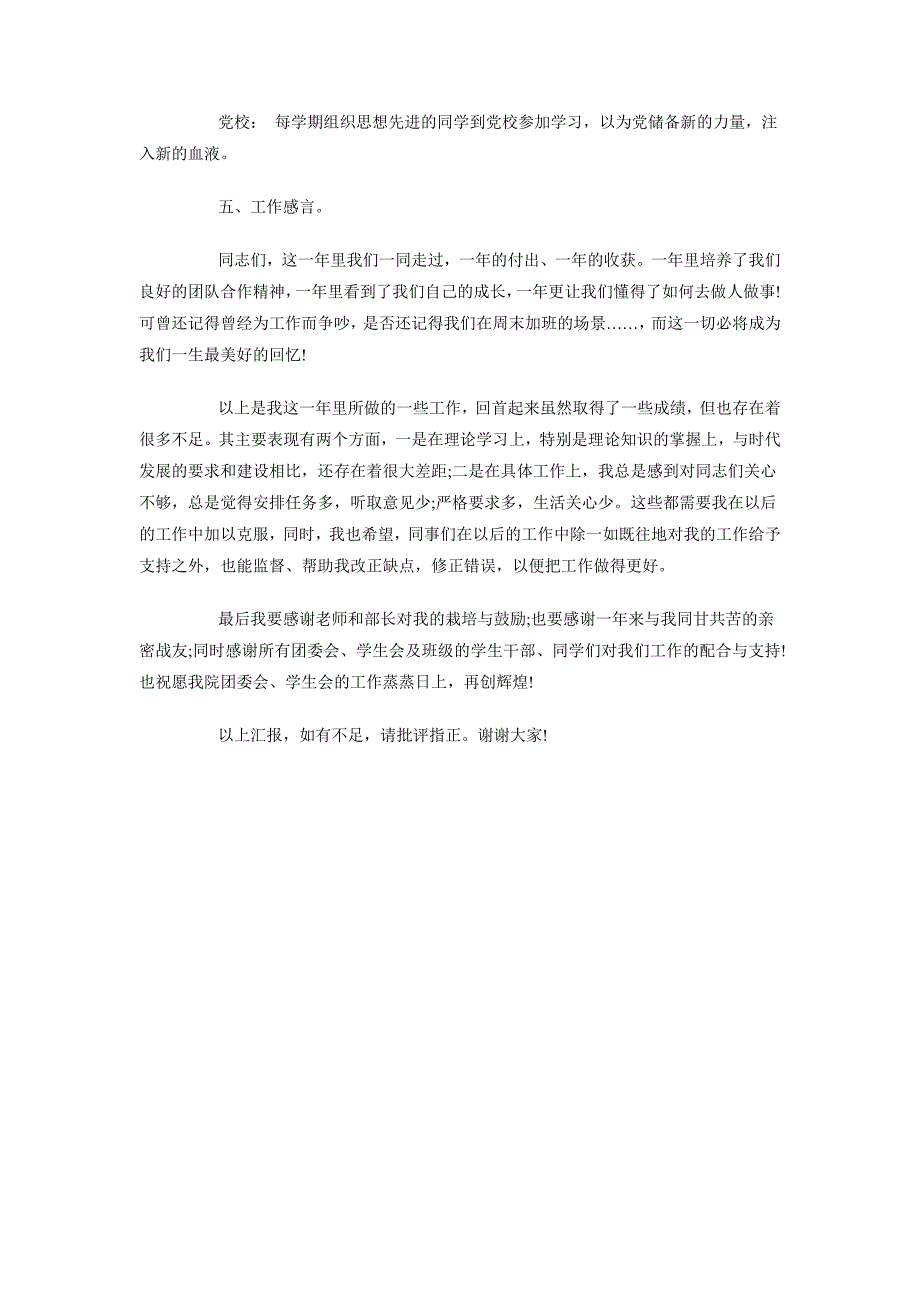 党校： 每学期组织思想先进的同学到党校参加学习，以为党储备新的力量，注入新的血液。

五、工作感言。

同志们，这一年里我们一同走过，一年的付出、一年的收获。一年里培养了我们良好的团队合作精神，一年里看到了我们自己的成长，一年更让我们懂得了如何去做人做事!可曾还记得曾经为工作而争吵，是否还记得我们在周末加班的场景……，而这一切必将成为我们一生最美好的回忆!

以上是我这一年里所做的一些工作，回首起来虽然取得了一些成绩，但也存在着很多不足。其主要表现有两个方面，一是在理论学习上，特别是理论知识的掌握上，与时代发展的要求和建设相比，还存在着很大差距;二是在具体工作上，我总是感到对同志们关心不够，总是觉得安排任务多，听取意见少;严格要求多，生活关心少。这些都需要我在以后的工作中加以克服，同时，我也希望，同事们在以后的工作中除一如既往地对我的工作给予支持之外，也能监督、帮助我改正缺点，修正错误，以便把工作做得更好。

最后我要感谢老师和部长对我的栽培与鼓励;也要感谢一年来与我同甘共苦的亲密战友;同时感谢所有团委会、学生会及班级的学生干部、同学们对我们工作的配合与支持!也祝愿我院团委会、学生会的工作蒸蒸日上，再创辉煌!

以上汇报，如有不足，请批评指正。谢谢大家!